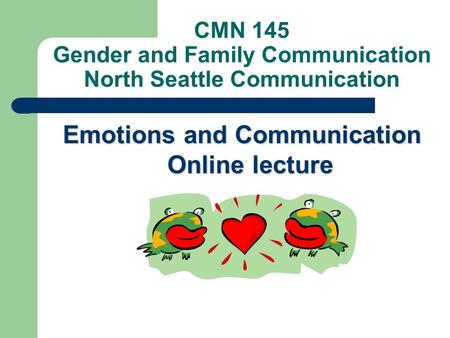 CMN 145
Gender and Family Communication
North Seattle Communication

Emotions and Communication
Online lecture